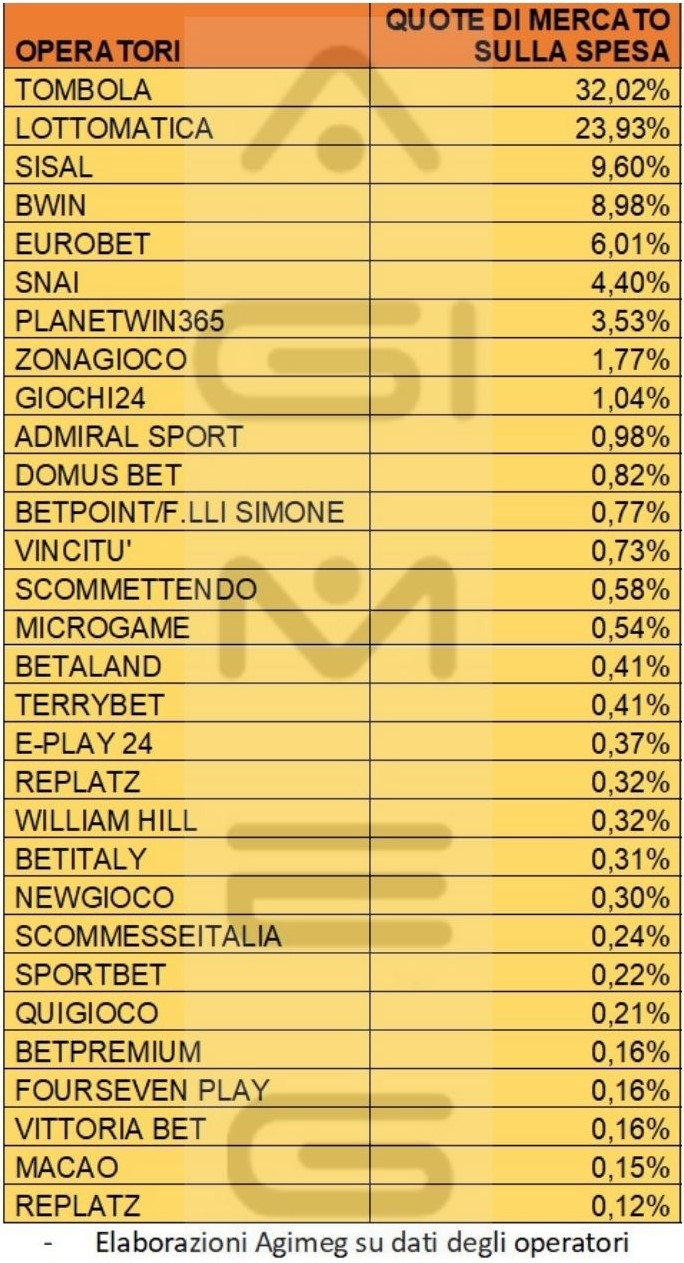 | OPERATORI | QUOTE DI MERCATO SULLA SPESA |
|---|---|
| TOMBOLA | 32,02% |
| LOTTOMATICA | 23,93% |
| SISAL | 9,60% |
| BWIN | 8,98% |
| EUROBET | 6,01% |
| SNAI | 4,40% |
| PLANETWIN365 | 3,53% |
| ZONAGIOCO | 1,77% |
| GIOCHI24 | 1,04% |
| ADMIRAL SPORT | 0,98% |
| DOMUS BET | 0,82% |
| BETPOINT/F.LLI SIMONE | 0,77% |
| VINCITU' | 0,73% |
| SCOMMETTENDO | 0,58% |
| MICROGAME | 0,54% |
| BETALAND | 0,41% |
| TERRYBET | 0,41% |
| E-PLAY 24 | 0,37% |
| REPLATZ | 0,32% |
| WILLIAM HILL | 0,32% |
| BETITALY | 0,31% |
| NEWGIOCO | 0,30% |
| SCOMMESSEITALIA | 0,24% |
| SPORTBET | 0,22% |
| QUIGIOCO | 0,21% |
| BETPREMIUM | 0,16% |
| FOURSEVEN PLAY | 0,16% |
| VITTORIA BET | 0,16% |
| MACAO | 0,15% |
| REPLATZ | 0,12% |

- Elaborazioni Agimeg su dati degli operatori